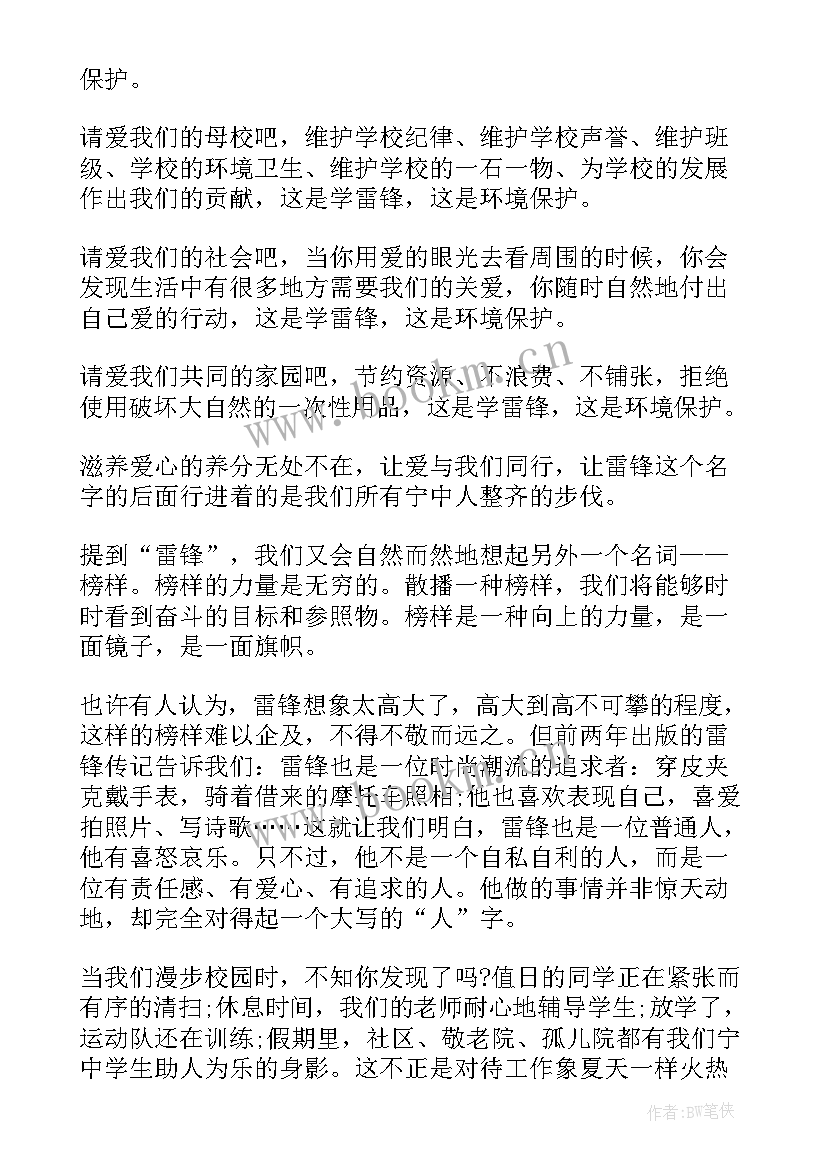 保护。

请爱我们的母校吧，维护学校纪律、维护学校声誉、维护班级、学校的环境卫生、维护学校的一石一物、为学校的发展作出我们的贡献，这是学雷锋，这是环境保护。

请爱我们的社会吧，当你用爱的眼光去看周围的时候，你会发现生活中有很多地方需要我们的关爱，你随时自然地付出自己爱的行动，这是学雷锋，这是环境保护。

请爱我们共同的家园吧，节约资源、不浪费、不铺张，拒绝使用破坏大自然的一次性用品，这是学雷锋，这是环境保护。

滋养爱心的养分无处不在，让爱与我们同行，让雷锋这个名字的后面行进着的是我们所有宁中人整齐的步伐。

提到“雷锋”，我们又会自然而然地想起另外一个名词——榜样。榜样的力量是无穷的。散播一种榜样，我们将能够时时看到奋斗的目标和参照物。榜样是一种向上的力量，是一面镜子，是一面旗帜。

也许有人认为，雷锋想象太高大了，高大到高不可攀的程度，这样的榜样难以企及，不得不敬而远之。但前两年出版的雷锋传记告诉我们：雷锋也是一位时尚潮流的追求者：穿皮夹克戴手表，骑着借来的摩托车照相;他也喜欢表现自己，喜爱拍照片、写诗歌……这就让我们明白，雷锋也是一位普通人，他有喜怒哀乐。只不过，他不是一个自私自利的人，而是一位有责任感、有爱心、有追求的人。他做的事情并非惊天动地，却完全对得起一个大写的“人”字。

当我们漫步校园时，不知你发现了吗?值日的同学正在紧张而有序的清扫;休息时间，我们的老师耐心地辅导学生;放学了，运动队还在训练;假期里，社区、敬老院、孤儿院都有我们宁中学生助人为乐的身影。这不正是对待工作象夏天一样火热

www.bookm.cn

作者:BW笔侠